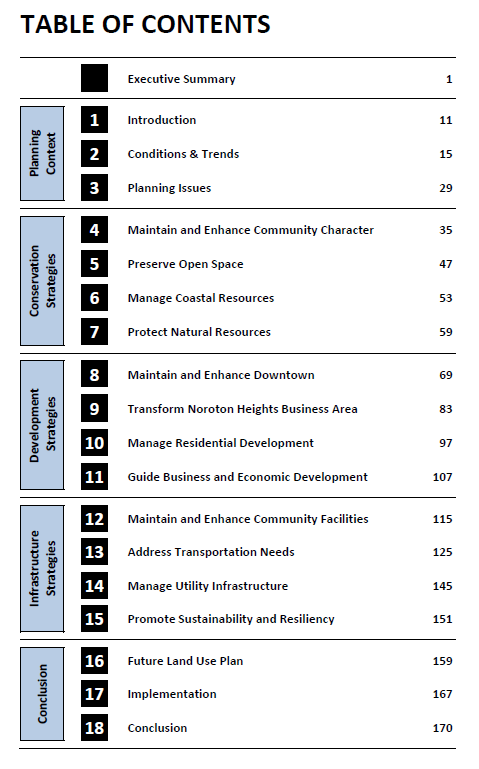 TABLE OF CONTENTS

| | | | |
|---|---|---|---|
| | | Executive Summary | 1 |
| Planning Context | 1 | Introduction | 11 |
| | 2 | Conditions & Trends | 15 |
| | 3 | Planning Issues | 29 |
| Conservation Strategies | 4 | Maintain and Enhance Community Character | 35 |
| | 5 | Preserve Open Space | 47 |
| | 6 | Manage Coastal Resources | 53 |
| | 7 | Protect Natural Resources | 59 |
| Development Strategies | 8 | Maintain and Enhance Downtown | 69 |
| | 9 | Transform Noroton Heights Business Area | 83 |
| | 10 | Manage Residential Development | 97 |
| | 11 | Guide Business and Economic Development | 107 |
| Infrastructure Strategies | 12 | Maintain and Enhance Community Facilities | 115 |
| | 13 | Address Transportation Needs | 125 |
| | 14 | Manage Utility Infrastructure | 145 |
| | 15 | Promote Sustainability and Resiliency | 151 |
| Conclusion | 16 | Future Land Use Plan | 159 |
| | 17 | Implementation | 167 |
| | 18 | Conclusion | 170 |